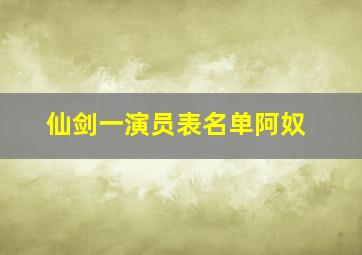 仙剑一演员表名单阿奴